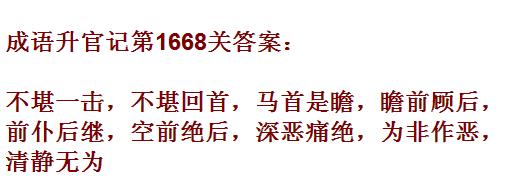 成语升官记第1668关答案：

不堪一击，不堪回首，马首是瞻，瞻前顾后，前仆后继，空前绝后，深恶痛绝，为非作恶，清静无为